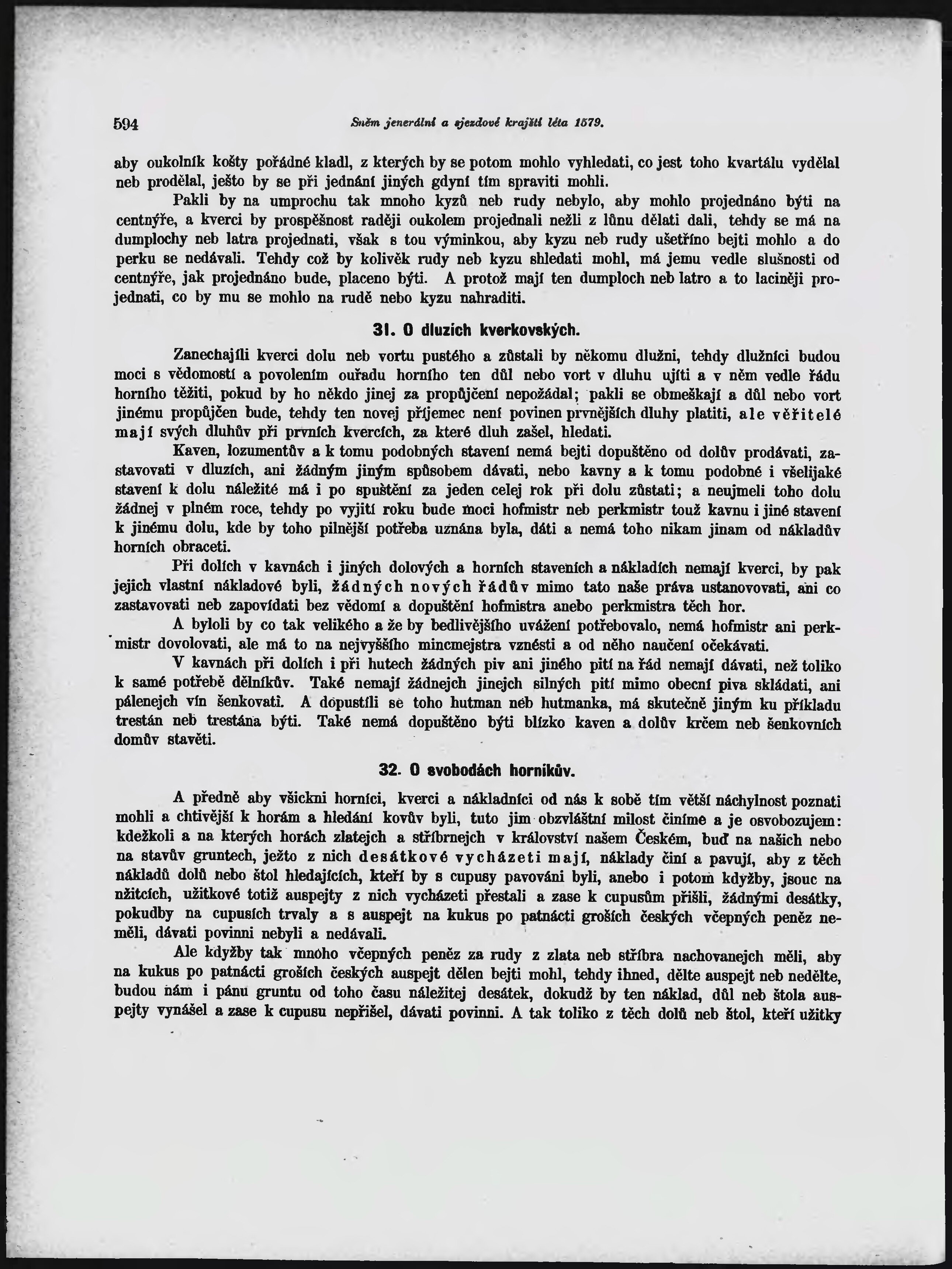 594 Sněm jenerální a sjezdové krajští léta 1579.

aby oukolník košty pořádné kladl, z kterých by se potom mohlo vyhledati, co jest toho kvartálu vydělal neb prodělal, ješto by se při jednání jiných gdyní tím spraviti mohli.

Pakli by na umprochu tak mnoho kyzů neb rudy nebylo, aby mohlo projednáno býti na centnýře, a kverci by prospěšnost raději oukolem projednali nežli z lůnu dělati dali, tehdy se má na dumplochy neb latra projednati, však s tou výminkou, aby kyzu neb rudy ušetříno bejti mohlo a do perku se nedávali. Tehdy což by kolivěk rudy neb kyzu shledati mohl, má jemu vedle slušnosti od centnýře, jak projednáno bude, placeno býti. A protož mají ten dumploch neb latro a to laciněji projednati, co by mu se mohlo na rudě nebo kyzu nahraditi.

31. O dluzích kverkovských.

Zanechajíli kverci dolu neb vortu pustého a zůstali by někomu dlužni, tehdy dlužníci budou moci s vědomostí a povolením ouřadu horního ten důl nebo vort v dluhu ujíti a v něm vedle řádu horního těžiti, pokud by ho někdo jinej za propůjčení nepožádal; pakli se obmeškají a důl nebo vort jinému propůjčen bude, tehdy ten novej příjemec není povinen prvnějších dluhy platiti, ale věřitelé mají svých dluhův při prvních kvercích, za které dluh zašel, hledati.

Kaven, lozumentův a k tomu podobných stavení nemá bejti dopuštěno od dolův prodávati, zastavovati v dluzích, ani žádným jiným spůsobem dávati, nebo kavny a k tomu podobné i všelijaké stavení k dolu náležité má i po spuštění za jeden celej rok při dolu zůstati; a neujmeli toho dolu žádnej v plném roce, tehdy po vyjití roku bude moci hofmistr neb perkmistr touž kavnu i jiné stavení k jinému dolu, kde by toho pilnější potřeba uznána byla, dáti a nemá toho nikam jinam od nákladův horních obraceti.

Při dolích v kavnách i jiných dolových a horních staveních a nákladích nemají kverci, by pak jejich vlastní nákladové byli, žádných nových řádův mimo tato naše práva ustanovovati, ani co zastavovati neb zapovídati bez vědomí a dopuštění hofmistra anebo perkmistra těch hor.

A byloli by co tak velikého a že by bedlivějšího uvážení potřebovalo, nemá hofmistr ani perkmistr dovolovati, ale má to na nejvyššího mincmejstra vznésti a od něho naučení očekávati.

V kavnách při dolích i při hutech žádných piv ani jiného pití na řád nemají dávati, než toliko k samé potřebě dělníkův. Také nemají žádnejch jinejch silných pití mimo obecní piva skládati, ani pálenejch vín šenkovati. A dopustíli se toho hutman neb hutmanka, má skutečně jiným ku příkladu trestán neb trestána býti. Také nemá dopuštěno býti blízko kaven a dolův krčem neb šenkovních domův stavěti.

32. O svobodách horníkův.

A předně aby všickni horníci, kverci a nákladníci od nás k sobě tím větší náchylnost poznati mohli a chtivější k horám a hledání kovův byli, tuto jim obzvláštní milost činíme a je osvobozujem: kdežkoli a na kterých horách zlatejch a stříbrnejch v království našem Českém, buď na našich nebo na stavův gruntech, ježto z nich desátkové vycházeti mají, náklady činí a pavují, aby z těch nákladů dolů nebo štol hledajících, kteří by s cupusy pavováni byli, anebo i potom kdyžby, jsouc na nžitcích, užitkové totiž auspejty z nich vycházeti přestali a zase k cupusům přišli, žádnými desátky, pokudby na cupusích trvaly a s auspejt na kukus po patnácti groších českých včepných peněz neměli, dávati povinni nebyli a nedávali.

Ale kdyžby tak mnoho včepných peněz za rudy z zlata neb stříbra nachovanejch měli, aby na kukus po patnácti groších českých auspejt dělen bejti mohl, tehdy ihned, dělte auspejt neb nedělte, budou nám i pánu gruntu od toho času náležitej desátek, dokudž by ten náklad, důl neb štola auspejty vynášel a zase k cupusu nepřišel, dávati povinni. A tak toliko z těch dolů neb štol, kteří užitky